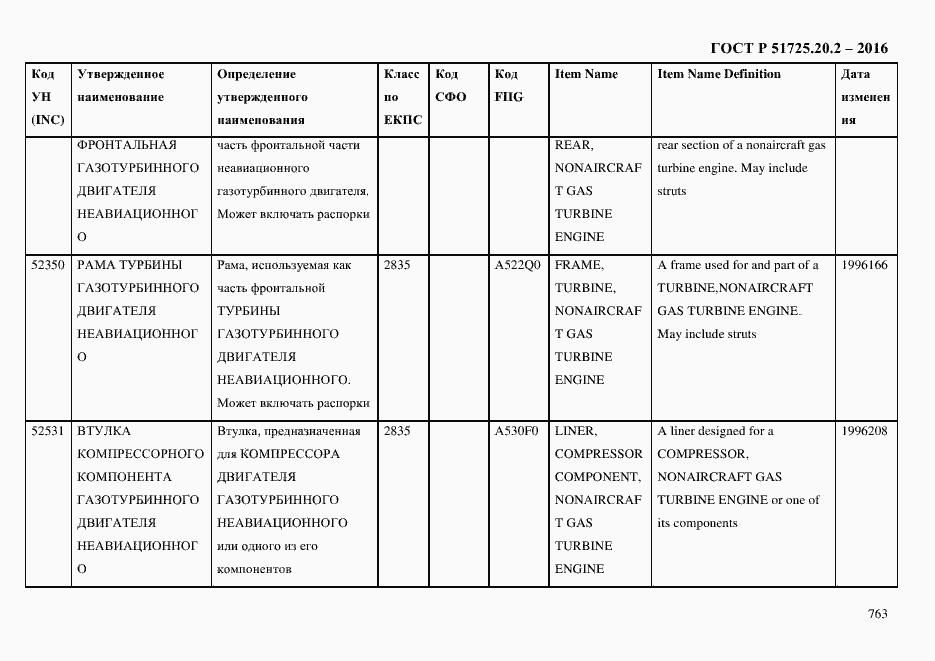 ГОСТ Р 51725.20.2 – 2016

| Код УН (INC) | Утвержденное наименование | Определение утвержденного наименования | Класс по ЕКПС | Код СФО | Код FIIG | Item Name | Item Name Definition | Дата изменения |
|---|---|---|---|---|---|---|---|---|
| | ФРОНТАЛЬНАЯ ГАЗОТУРБИННОГО ДВИГАТЕЛЯ НЕАВИАЦИОННОГО | часть фронтальной части неавиационного газотурбинного двигателя. Может включать распорки | | | | REAR, NONAIRCRAFT GAS TURBINE ENGINE | rear section of a nonaircraft gas turbine engine. May include struts | |
| 52350 | РАМА ТУРБИНЫ ГАЗОТУРБИННОГО ДВИГАТЕЛЯ НЕАВИАЦИОННОГО | Рама, используемая как часть фронтальной ТУРБИНЫ ГАЗОТУРБИННОГО ДВИГАТЕЛЯ НЕАВИАЦИОННОГО. Может включать распорки | 2835 | | A522Q0 | FRAME, TURBINE, NONAIRCRAFT GAS TURBINE ENGINE | A frame used for and part of a TURBINE,NONAIRCRAFT GAS TURBINE ENGINE. May include struts | 1996166 |
| 52531 | ВТУЛКА КОМПРЕССОРНОГО КОМПОНЕНТА ГАЗОТУРБИННОГО ДВИГАТЕЛЯ НЕАВИАЦИОННОГО | Втулка, предназначенная для КОМПРЕССОРА ДВИГАТЕЛЯ ГАЗОТУРБИННОГО НЕАВИАЦИОННОГО или одного из его компонентов | 2835 | | A530F0 | LINER, COMPRESSOR COMPONENT, NONAIRCRAFT GAS TURBINE ENGINE | A liner designed for a COMPRESSOR, NONAIRCRAFT GAS TURBINE ENGINE or one of its components | 1996208 |

763